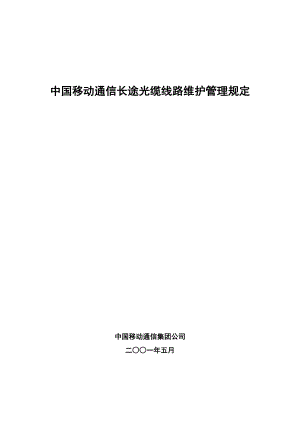 中国移动通信长途光缆线路维护管理规定

中国移动通信集团公司

二〇〇一年五月